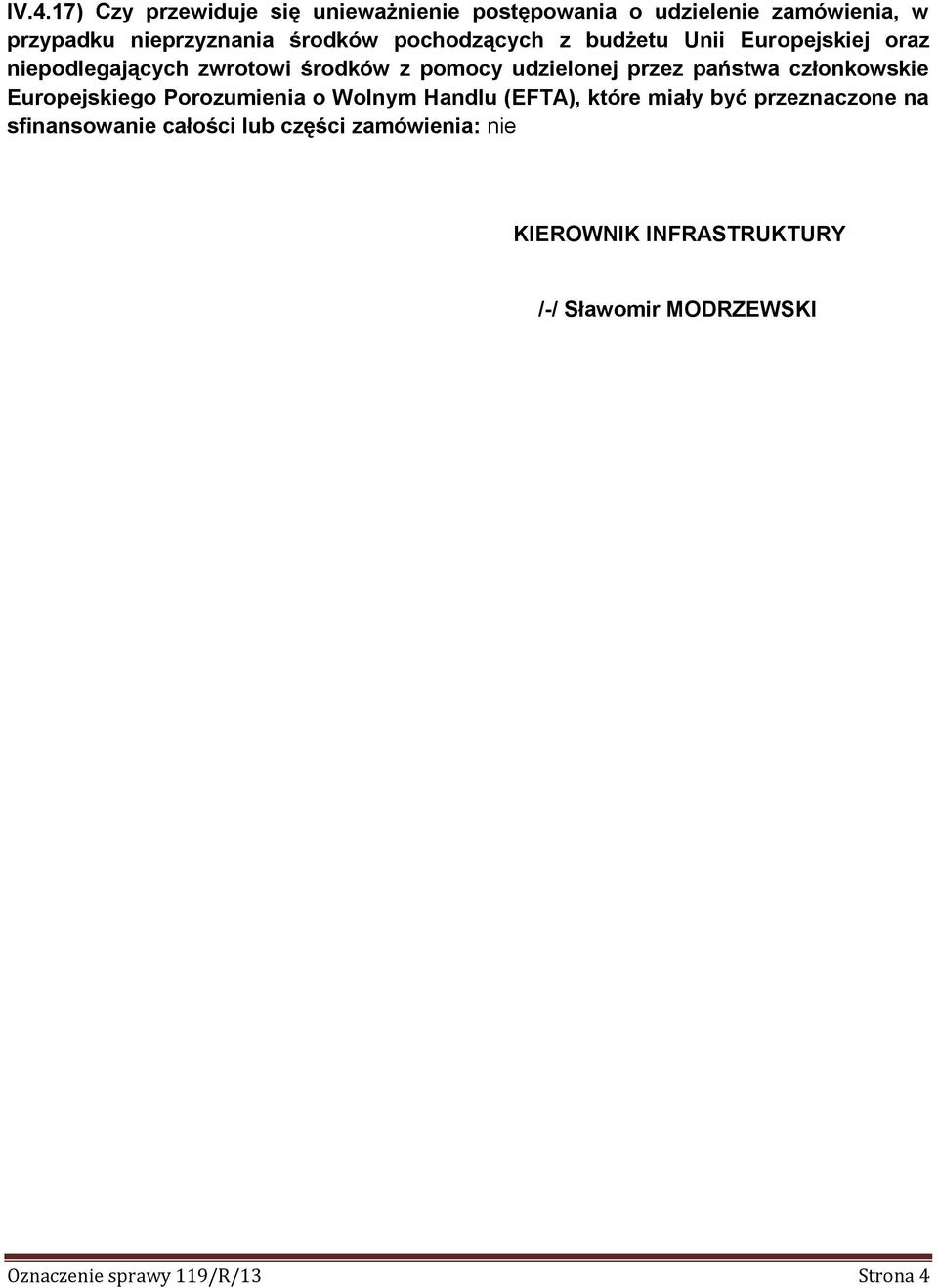 IV.4.17) Czy przewiduje się unieważnienie postępowania o udzielenie zamówienia, w przypadku nieprzyznania środków pochodzących z budżetu Unii Europejskiej oraz niepodlegających zwrotowi środków z pomocy udzielonej przez państwa członkowskie Europejskiego Porozumienia o Wolnym Handlu (EFTA), które miały być przeznaczone na sfinansowanie całości lub części zamówienia: nie

KIEROWNIK INFRASTRUKTURY

/-/ Sławomir MODRZEWSKI

Oznaczenie sprawy 119/R/13

Strona 4